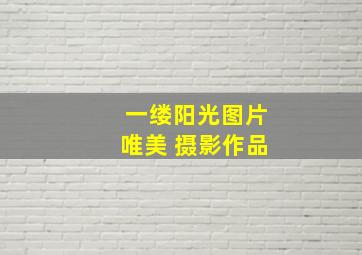 一缕阳光图片
唯美 摄影作品